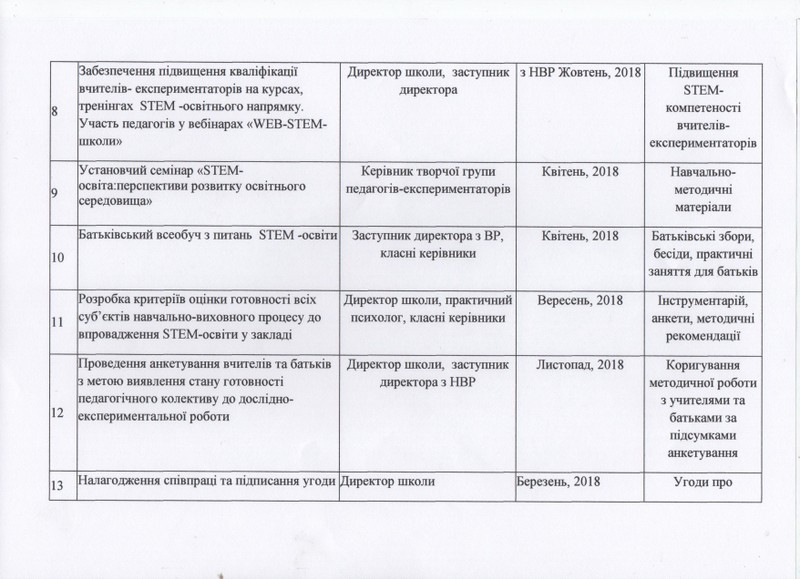 | 8 | Забезпечення підвищення кваліфікації вчителів- експериментаторів на курсах, тренінгах STEM -освітнього напрямку. Участь педагогів у вебінарах «WEB-STEM-школи» | Директор школи, заступник директора | з НВР Жовтень, 2018 | Підвищення STEM-компетеності вчителів-експериментаторів |
|---|---|---|---|---|
| 9 | Установчий семінар «STEM-освіта:перспективи розвитку освітнього середовища» | Керівник творчої групи педагогів-експериментаторів | Квітень, 2018 | Навчально-методичні матеріали |
| 10 | Батьківський всеобуч з питань STEM -освіти | Заступник директора з ВР, класні керівники | Квітень, 2018 | Батьківські збори, бесіди, практичні заняття для батьків |
| 11 | Розробка критеріїв оцінки готовності всіх суб'єктів навчально-виховного процесу до впровадження STEM-освіти у закладі | Директор школи, практичний психолог, класні керівники | Вересень, 2018 | Інструментарій, анкети, методичні рекомендації |
| 12 | Проведення анкетування вчителів та батьків з метою виявлення стану готовності педагогічного колективу до дослідно-експериментальної роботи | Директор школи, заступник директора з НВР | Листопад, 2018 | Коригування методичної роботи з учителями та батьками за підсумками анкетування |
| 13 | Налагодження співпраці та підписання угоди | Директор школи | Березень, 2018 | Угоди про |